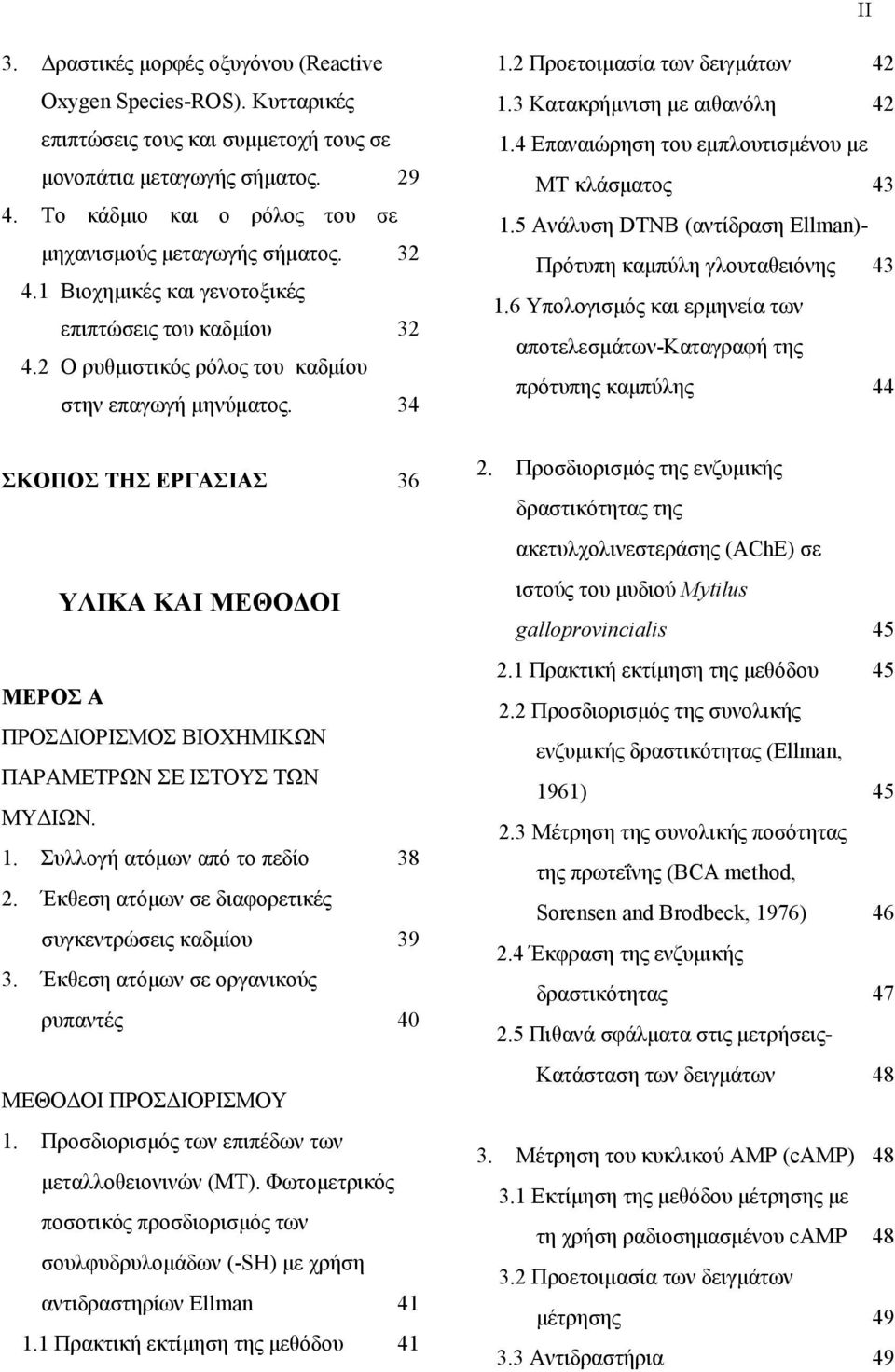 II

3. Δραστικές μορφές οξυγόνου (Reactive Oxygen Species-ROS). Κυτταρικές επιπτώσεις τους και συμμετοχή τους σε μονοπάτια μεταγωγής σήματος. 29
4. Το κάδμιο και ο ρόλος του σε μηχανισμούς μεταγωγής σήματος. 32
4.1 Βιοχημικές και γενοτοξικές επιπτώσεις του καδμίου 32
4.2 Ο ρυθμιστικός ρόλος του καδμίου στην επαγωγή μηνύματος. 34

ΣΚΟΠΟΣ ΤΗΣ ΕΡΓΑΣΙΑΣ 36

ΥΛΙΚΑ ΚΑΙ ΜΕΘΟΔΟΙ

ΜΕΡΟΣ Α
ΠΡΟΣΔΙΟΡΙΣΜΟΣ ΒΙΟΧΗΜΙΚΩΝ ΠΑΡΑΜΕΤΡΩΝ ΣΕ ΙΣΤΟΥΣ ΤΩΝ ΜΥΔΙΩΝ.
1. Συλλογή ατόμων από το πεδίο 38
2. Έκθεση ατόμων σε διαφορετικές συγκεντρώσεις καδμίου 39
3. Έκθεση ατόμων σε οργανικούς ρυπαντές 40

ΜΕΘΟΔΟΙ ΠΡΟΣΔΙΟΡΙΣΜΟΥ
1. Προσδιορισμός των επιπέδων των μεταλλοθειονινών (ΜΤ). Φωτομετρικός ποσοτικός προσδιορισμός των σουλφυδρυλομάδων (-SH) με χρήση αντιδραστηρίων Ellman 41
1.1 Πρακτική εκτίμηση της μεθόδου 41

1.2 Προετοιμασία των δειγμάτων 42
1.3 Κατακρήμνιση με αιθανόλη 42
1.4 Επαναιώρηση του εμπλουτισμένου με ΜΤ κλάσματος 43
1.5 Ανάλυση DTNB (αντίδραση Ellman)-Πρότυπη καμπύλη γλουταθειόνης 43
1.6 Υπολογισμός και ερμηνεία των αποτελεσμάτων-Καταγραφή της πρότυπης καμπύλης 44

2. Προσδιορισμός της ενζυμικής δραστικότητας της ακετυλχολινεστεράσης (AChE) σε ιστούς του μυδιού Mytilus galloprovincialis 45
2.1 Πρακτική εκτίμηση της μεθόδου 45
2.2 Προσδιορισμός της συνολικής ενζυμικής δραστικότητας (Ellman, 1961) 45
2.3 Μέτρηση της συνολικής ποσότητας της πρωτεΐνης (BCA method, Sorensen and Brodbeck, 1976) 46
2.4 Έκφραση της ενζυμικής δραστικότητας 47
2.5 Πιθανά σφάλματα στις μετρήσεις-Κατάσταση των δειγμάτων 48

3. Μέτρηση του κυκλικού AMP (cAMP) 48
3.1 Εκτίμηση της μεθόδου μέτρησης με τη χρήση ραδιοσημασμένου cAMP 48
3.2 Προετοιμασία των δειγμάτων μέτρησης 49
3.3 Αντιδραστήρια 49